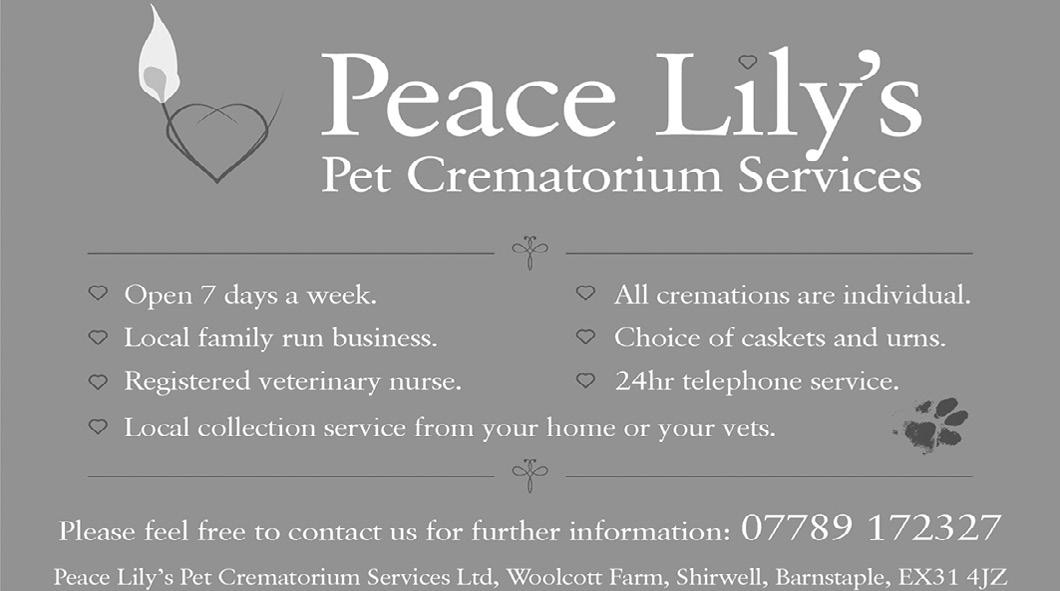 Peace Lily's
Pet Crematorium Services

Open 7 days a week.
Local family run business.
Registered veterinary nurse.

All cremations are individual.
Choice of caskets and urns.
24hr telephone service.

Local collection service from your home or your vets.

Please feel free to contact us for further information: 07789 172327

Peace Lily's Pet Crematorium Services Ltd, Woolcott Farm, Shirwell, Barnstaple, EX31 4JZ